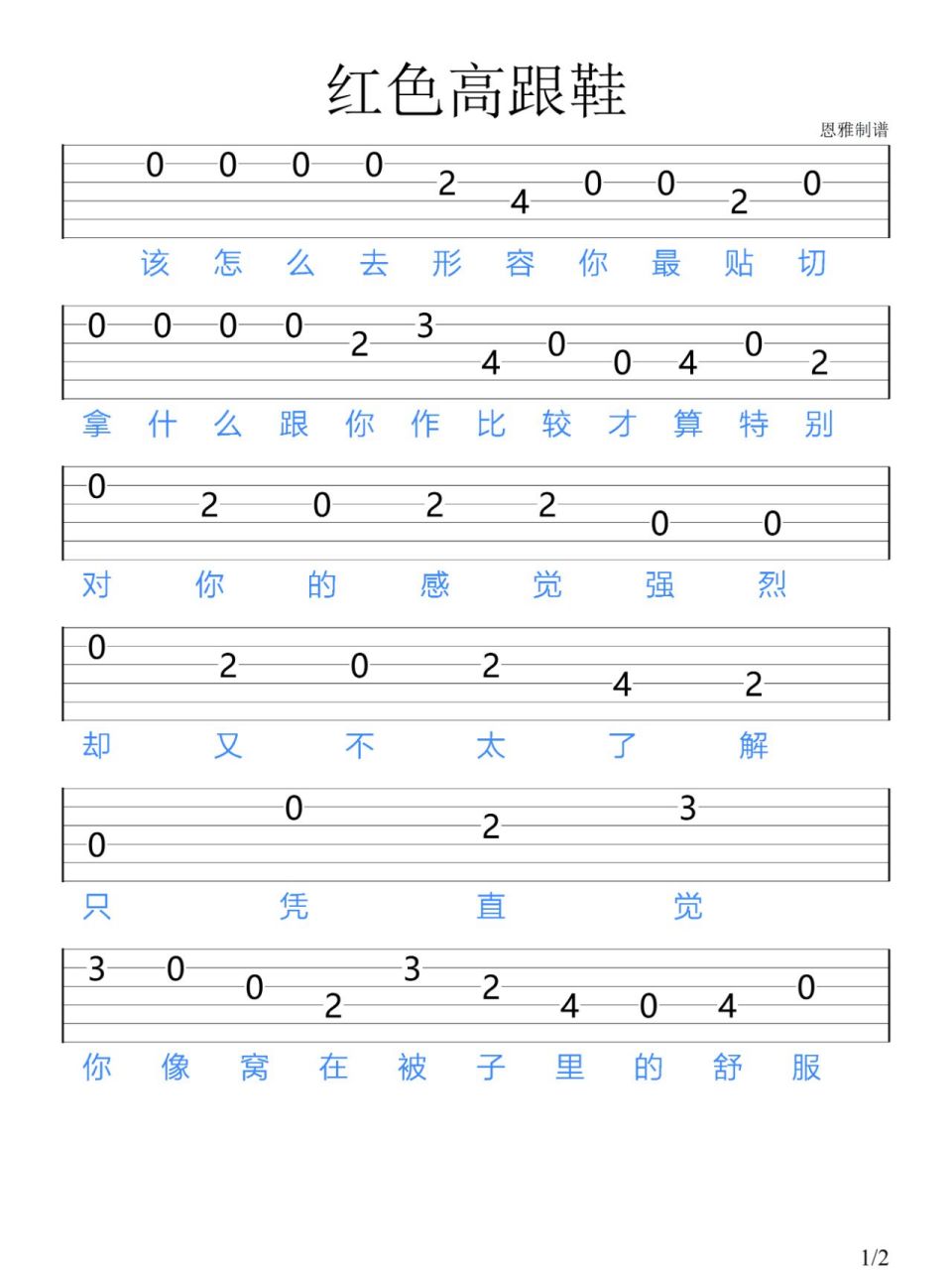 红色高跟鞋

恩雅制谱

0 0 0 0 2 4 0 0 2 0
该 怎 么 去 形 容 你 最 贴 切

0 0 0 0 2 3 4 0 0 4 0 2
拿 什 么 跟 你 作 比 较 才 算 特 别

0 2 0 2 2 0 0
对 你 的 感 觉 强 烈

0 2 0 2 4 2
却 又 不 太 了 解

0 0 2 3
只 凭 直 觉

3 0 0 2 3 2 4 0 4 0
你 像 窝 在 被 子 里 的 舒 服

1/2